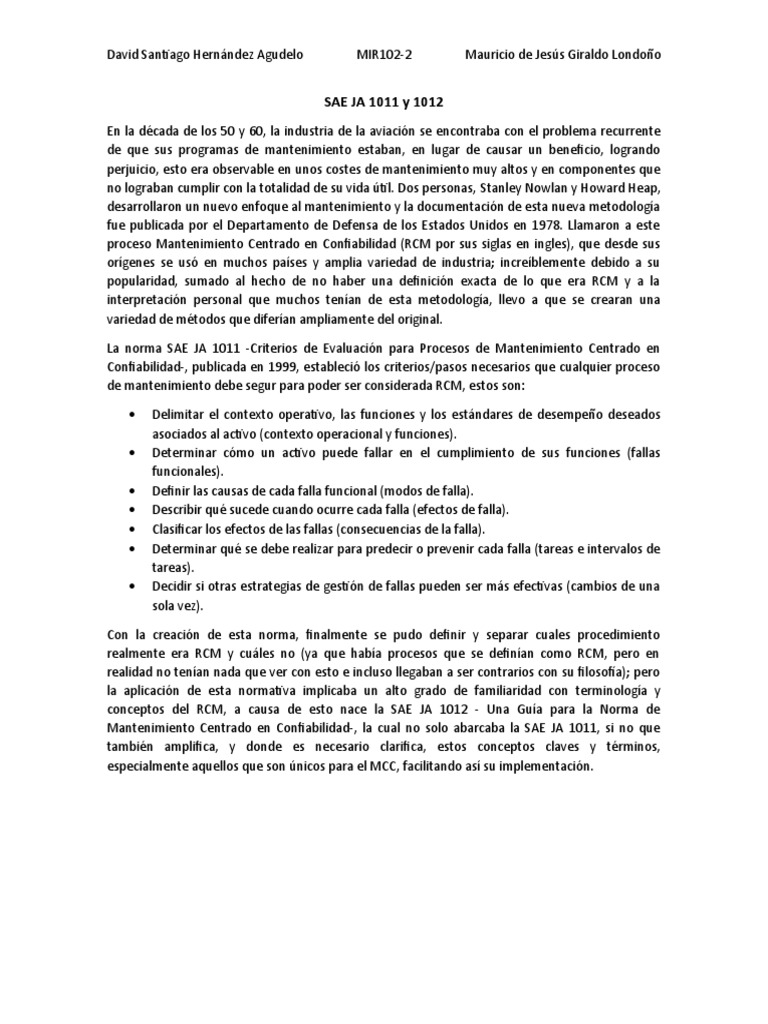 David Santiago Hernández Agudelo MIR102-2 Mauricio de Jesús Giraldo Londoño

SAE JA 1011 y 1012

En la década de los 50 y 60, la industria de la aviación se encontraba con el problema recurrente de que sus programas de mantenimiento estaban, en lugar de causar un beneficio, logrando perjuicio, esto era observable en unos costes de mantenimiento muy altos y en componentes que no lograban cumplir con la totalidad de su vida útil. Dos personas, Stanley Nowlan y Howard Heap, desarrollaron un nuevo enfoque al mantenimiento y la documentación de esta nueva metodología fue publicada por el Departamento de Defensa de los Estados Unidos en 1978. Llamaron a este proceso Mantenimiento Centrado en Confiabilidad (RCM por sus siglas en ingles), que desde sus orígenes se usó en muchos países y amplia variedad de industria; increíblemente debido a su popularidad, sumado al hecho de no haber una definición exacta de lo que era RCM y a la interpretación personal que muchos tenían de esta metodología, llevo a que se crearan una variedad de métodos que diferían ampliamente del original.

La norma SAE JA 1011 -Criterios de Evaluación para Procesos de Mantenimiento Centrado en Confiabilidad-, publicada en 1999, estableció los criterios/pasos necesarios que cualquier proceso de mantenimiento debe segur para poder ser considerada RCM, estos son:

• Delimitar el contexto operativo, las funciones y los estándares de desempeño deseados asociados al activo (contexto operacional y funciones).
• Determinar cómo un activo puede fallar en el cumplimiento de sus funciones (fallas funcionales).
• Definir las causas de cada falla funcional (modos de falla).
• Describir qué sucede cuando ocurre cada falla (efectos de falla).
• Clasificar los efectos de las fallas (consecuencias de la falla).
• Determinar qué se debe realizar para predecir o prevenir cada falla (tareas e intervalos de tareas).
• Decidir si otras estrategias de gestión de fallas pueden ser más efectivas (cambios de una sola vez).

Con la creación de esta norma, finalmente se pudo definir y separar cuales procedimiento realmente era RCM y cuáles no (ya que había procesos que se definían como RCM, pero en realidad no tenían nada que ver con esto e incluso llegaban a ser contrarios con su filosofía); pero la aplicación de esta normativa implicaba un alto grado de familiaridad con terminología y conceptos del RCM, a causa de esto nace la SAE JA 1012 - Una Guía para la Norma de Mantenimiento Centrado en Confiabilidad-, la cual no solo abarcaba la SAE JA 1011, si no que también amplifica, y donde es necesario clarifica, estos conceptos claves y términos, especialmente aquellos que son únicos para el MCC, facilitando así su implementación.